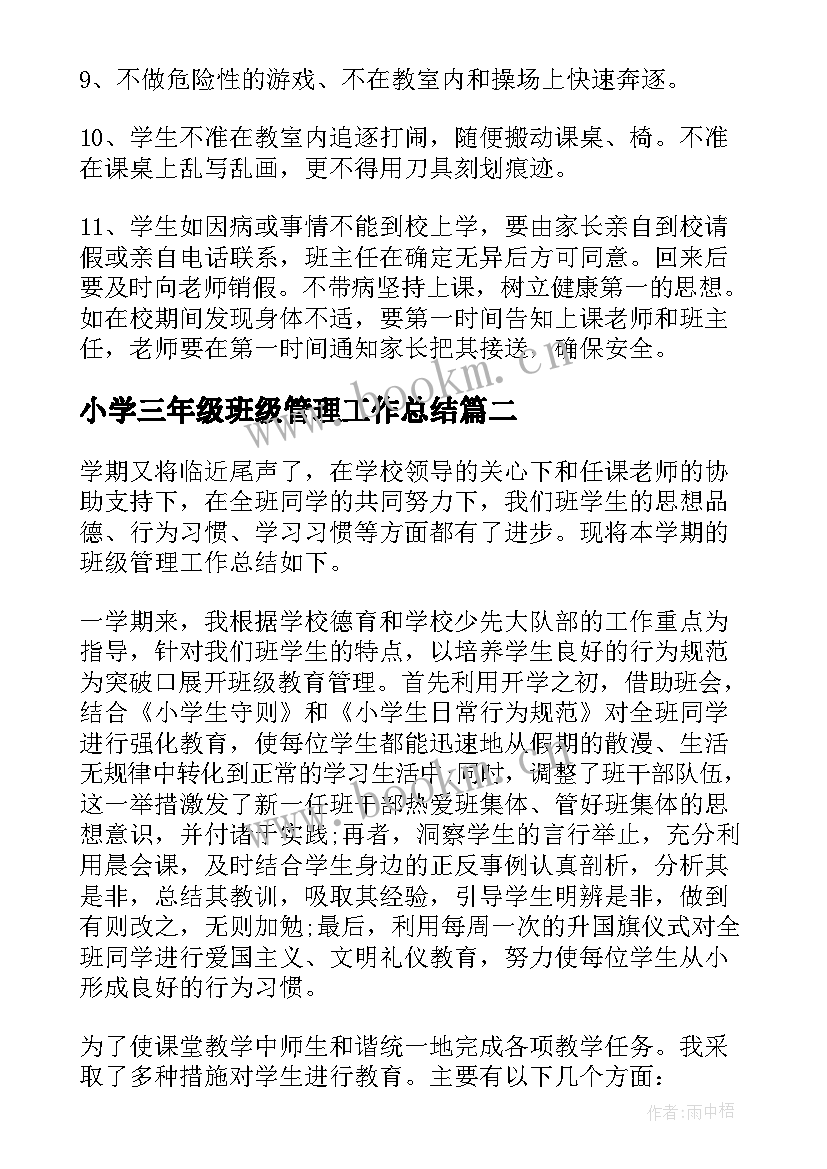 9、不做危险性的游戏、不在教室内和操场上快速奔逐。

10、学生不准在教室内追逐打闹，随便搬动课桌、椅。不准在课桌上乱写乱画，更不得用刀具刻划痕迹。

11、学生如因病或事情不能到校上学，要由家长亲自到校请假或亲自电话联系，班主任在确定无异后方可同意。回来后要及时向老师销假。不带病坚持上课，树立健康第一的思想。如在校期间发现身体不适，要第一时间告知上课老师和班主任，老师要在第一时间通知家长把其接送，确保安全。

www.bookm.cn

小学三年级班级管理工作总结篇二

学期又将临近尾声了，在学校领导的关心下和任课老师的协助支持下，在全班同学的共同努力下，我们班学生的思想品德、行为习惯、学习习惯等方面都有了进步。现将本学期的班级管理工作总结如下。

一学期来，我根据学校德育和学校少先大队部的工作重点为指导，针对我们班学生的特点，以培养学生良好的行为规范为突破口展开班级教育管理。首先利用开学之初，借助班会，结合《小学生守则》和《小学生日常行为规范》对全班同学进行强化教育，使每位学生都能迅速地从假期的散漫、生活无规律中转化到正常的学习生活中;同时，调整了班干部队伍，这一举措激发了新一任班干部热爱班集体、管好班集体的思想意识，并付诸于实践;再者，洞察学生的言行举止，充分利用晨会课，及时结合学生身边的正反事例认真剖析，分析其是非，总结其教训，吸取其经验，引导学生明辨是非，做到有则改之，无则加勉;最后，利用每周一次的升国旗仪式对全班同学进行爱国主义、文明礼仪教育，努力使每位学生从小形成良好的行为习惯。

为了使课堂教学中师生和谐统一地完成各项教学任务。我采取了多种措施对学生进行教育。主要有以下几个方面：

作者:雨中梧